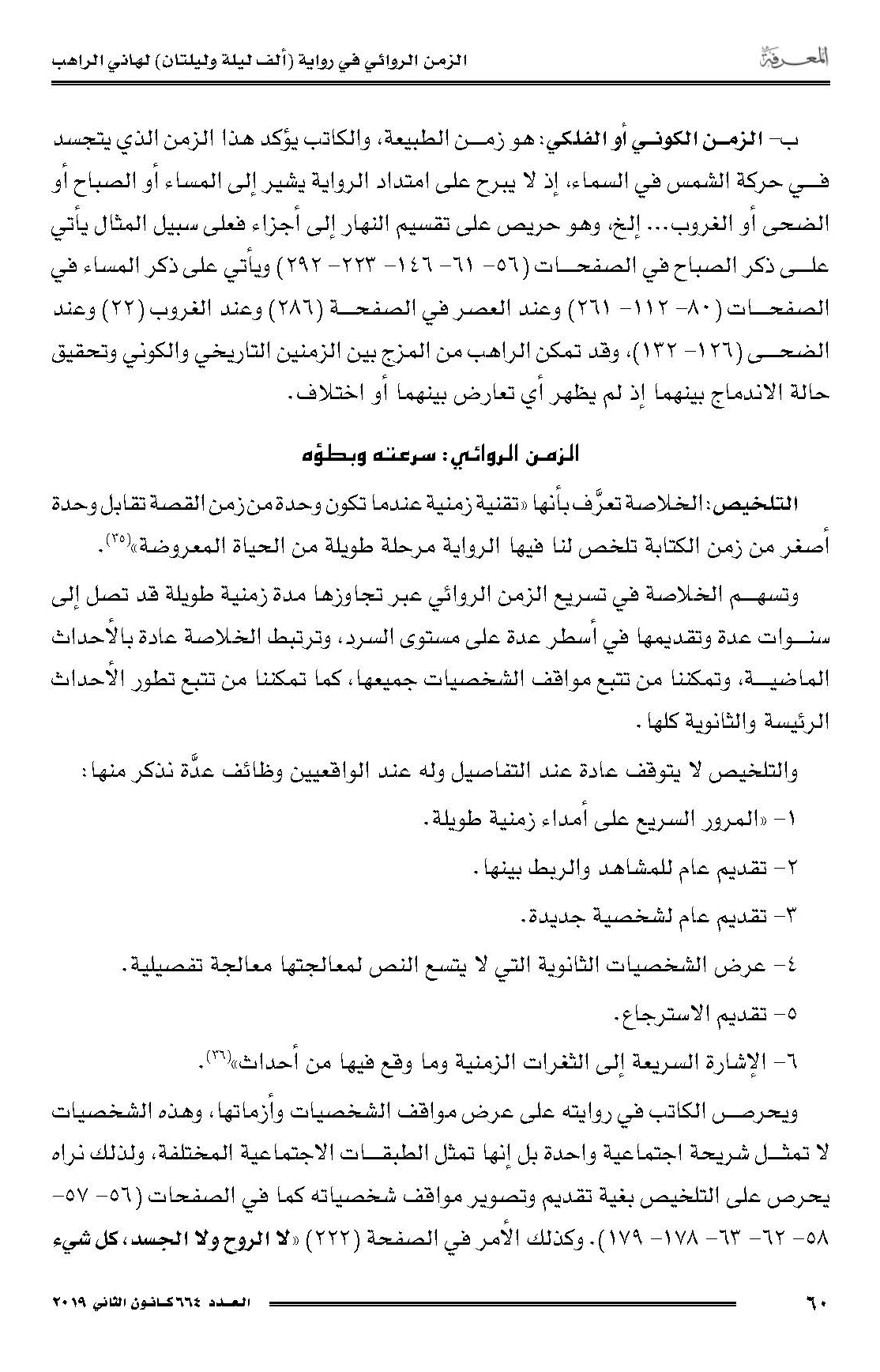 المعرفة

الزمن الروائي في رواية (ألف ليلة وليلتان) لهاني الراهب

ب- الزمن الكوني أو الفلكي: هو زمن الطبيعة، والكاتب يؤكد هذا الزمن الذي يتجسد في حركة الشمس في السماء، إذ لا يبرح على امتداد الرواية يشير إلى المساء أو الصباح أو الضحى أو الغروب... إلخ، وهو حريص على تقسيم النهار إلى أجزاء فعلى سبيل المثال يأتي على ذكر الصباح في الصفحات (٥٦- ٦١- ١٤٦- ٢٢٣- ٢٩٢) ويأتي على ذكر المساء في الصفحات (٨٠- ١١٢- ٢٦١) وعند العصر في الصفحة (٢٨٦) وعند الغروب (٢٢) وعند الضحى (١٢٦- ١٣٢)، وقد تمكن الراهب من المزج بين الزمنين التاريخي والكوني وتحقيق حالة الاندماج بينهما إذ لم يظهر أي تعارض بينهما أو اختلاف.

الزمن الروائي: سرعته وبطؤه

التلخيص: الخلاصة تعرَّف بأنها «تقنية زمنية عندما تكون وحدة من زمن القصة تقابل وحدة أصغر من زمن الكتابة تلخص لنا فيها الرواية مرحلة طويلة من الحياة المعروضة»$^{(٣٥)}$.

وتسهم الخلاصة في تسريع الزمن الروائي عبر تجاوزها مدة زمنية طويلة قد تصل إلى سنوات عدة وتقديمها في أسطر عدة على مستوى السرد، وترتبط الخلاصة عادة بالأحداث الماضية، وتمكننا من تتبع مواقف الشخصيات جميعها، كما تمكننا من تتبع تطور الأحداث الرئيسة والثانوية كلها.

والتلخيص لا يتوقف عادة عند التفاصيل وله عند الواقعيين وظائف عدَّة نذكر منها:

١- «المرور السريع على أمداء زمنية طويلة.

٢- تقديم عام للمشاهد والربط بينها.

٣- تقديم عام لشخصية جديدة.

٤- عرض الشخصيات الثانوية التي لا يتسع النص لمعالجتها معالجة تفصيلية.

٥- تقديم الاسترجاع.

٦- الإشارة السريعة إلى الثغرات الزمنية وما وقع فيها من أحداث»$^{(٣٦)}$.

ويحرص الكاتب في روايته على عرض مواقف الشخصيات وأزماتها، وهذه الشخصيات لا تمثل شريحة اجتماعية واحدة بل إنها تمثل الطبقات الاجتماعية المختلفة، ولذلك نراه يحرص على التلخيص بغية تقديم وتصوير مواقف شخصياته كما في الصفحات (٥٦- ٥٧- ٥٨- ٦٢- ٦٣- ١٧٨- ١٧٩). وكذلك الأمر في الصفحة (٢٢٢) «لا الروح ولا الجسد، كل شيء

٦٠

العدد ٦٦٤ كانون الثاني ٢٠١٩